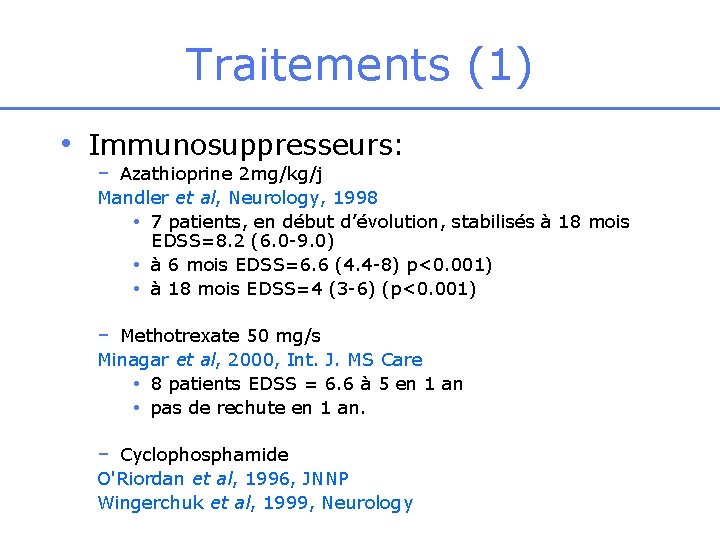 Traitements (1)

• Immunosuppresseurs:
- Azathioprine 2mg/kg/j
Mandler et al, Neurology, 1998
• 7 patients, en début d'évolution, stabilisés à 18 mois EDSS=8.2 (6.0-9.0)
• à 6 mois EDSS=6.6 (4.4-8) p<0.001)
• à 18 mois EDSS=4 (3-6) (p<0.001)

- Methotrexate 50 mg/s
Minagar et al, 2000, Int. J. MS Care
• 8 patients EDSS = 6.6 à 5 en 1 an
• pas de rechute en 1 an.

- Cyclophosphamide
O'Riordan et al, 1996, JNNP
Wingerchuk et al, 1999, Neurology